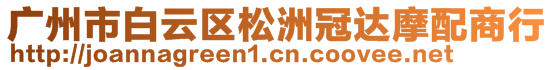 广州市白云区松洲冠达摩配商行
http://joannagreen1.cn.coovee.net